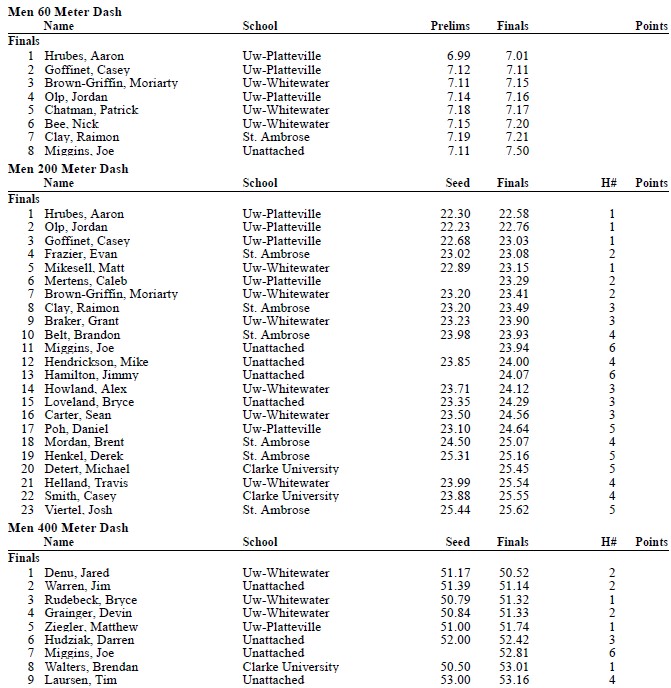 Men 60 Meter Dash

| | Name | School | Prelims | Finals | Points |
|---|---|---|---|---|---|
| Finals | | | | | |
| 1 | Hrubes, Aaron | Uw-Platteville | 6.99 | 7.01 | |
| 2 | Goffinet, Casey | Uw-Platteville | 7.12 | 7.11 | |
| 3 | Brown-Griffin, Moriarty | Uw-Whitewater | 7.11 | 7.15 | |
| 4 | Olp, Jordan | Uw-Platteville | 7.14 | 7.16 | |
| 5 | Chatman, Patrick | Uw-Whitewater | 7.18 | 7.17 | |
| 6 | Bee, Nick | Uw-Whitewater | 7.15 | 7.20 | |
| 7 | Clay, Raimon | St. Ambrose | 7.19 | 7.21 | |
| 8 | Miggins, Joe | Unattached | 7.11 | 7.50 | |

Men 200 Meter Dash

| | Name | School | Seed | Finals | H# | Points |
|---|---|---|---|---|---|---|
| Finals | | | | | | |
| 1 | Hrubes, Aaron | Uw-Platteville | 22.30 | 22.58 | 1 | |
| 2 | Olp, Jordan | Uw-Platteville | 22.23 | 22.76 | 1 | |
| 3 | Goffinet, Casey | Uw-Platteville | 22.68 | 23.03 | 1 | |
| 4 | Frazier, Evan | St. Ambrose | 23.02 | 23.08 | 2 | |
| 5 | Mikesell, Matt | Uw-Whitewater | 22.89 | 23.15 | 1 | |
| 6 | Mertens, Caleb | Uw-Platteville | | 23.29 | 2 | |
| 7 | Brown-Griffin, Moriarty | Uw-Whitewater | 23.20 | 23.41 | 2 | |
| 8 | Clay, Raimon | St. Ambrose | 23.20 | 23.49 | 3 | |
| 9 | Braker, Grant | Uw-Whitewater | 23.23 | 23.90 | 3 | |
| 10 | Belt, Brandon | St. Ambrose | 23.98 | 23.93 | 4 | |
| 11 | Miggins, Joe | Unattached | | 23.94 | 6 | |
| 12 | Hendrickson, Mike | Unattached | 23.85 | 24.00 | 4 | |
| 13 | Hamilton, Jimmy | Unattached | | 24.07 | 6 | |
| 14 | Howland, Alex | Uw-Whitewater | 23.71 | 24.12 | 3 | |
| 15 | Loveland, Bryce | Unattached | 23.35 | 24.29 | 3 | |
| 16 | Carter, Sean | Uw-Whitewater | 23.50 | 24.56 | 3 | |
| 17 | Poh, Daniel | Uw-Platteville | 23.10 | 24.64 | 5 | |
| 18 | Mordan, Brent | St. Ambrose | 24.50 | 25.07 | 4 | |
| 19 | Henkel, Derek | St. Ambrose | 25.31 | 25.16 | 5 | |
| 20 | Detert, Michael | Clarke University | | 25.45 | 5 | |
| 21 | Helland, Travis | Uw-Whitewater | 23.99 | 25.54 | 4 | |
| 22 | Smith, Casey | Clarke University | 23.88 | 25.55 | 4 | |
| 23 | Viertel, Josh | St. Ambrose | 25.44 | 25.62 | 5 | |

Men 400 Meter Dash

| | Name | School | Seed | Finals | H# | Points |
|---|---|---|---|---|---|---|
| Finals | | | | | | |
| 1 | Denu, Jared | Uw-Whitewater | 51.17 | 50.52 | 2 | |
| 2 | Warren, Jim | Unattached | 51.39 | 51.14 | 2 | |
| 3 | Rudebeck, Bryce | Uw-Whitewater | 50.79 | 51.32 | 1 | |
| 4 | Grainger, Devin | Uw-Whitewater | 50.84 | 51.33 | 2 | |
| 5 | Ziegler, Matthew | Uw-Platteville | 51.00 | 51.74 | 1 | |
| 6 | Hudziak, Darren | Unattached | 52.00 | 52.42 | 3 | |
| 7 | Miggins, Joe | Unattached | | 52.81 | 6 | |
| 8 | Walters, Brendan | Clarke University | 50.50 | 53.01 | 1 | |
| 9 | Laursen, Tim | Unattached | 53.00 | 53.16 | 4 | |